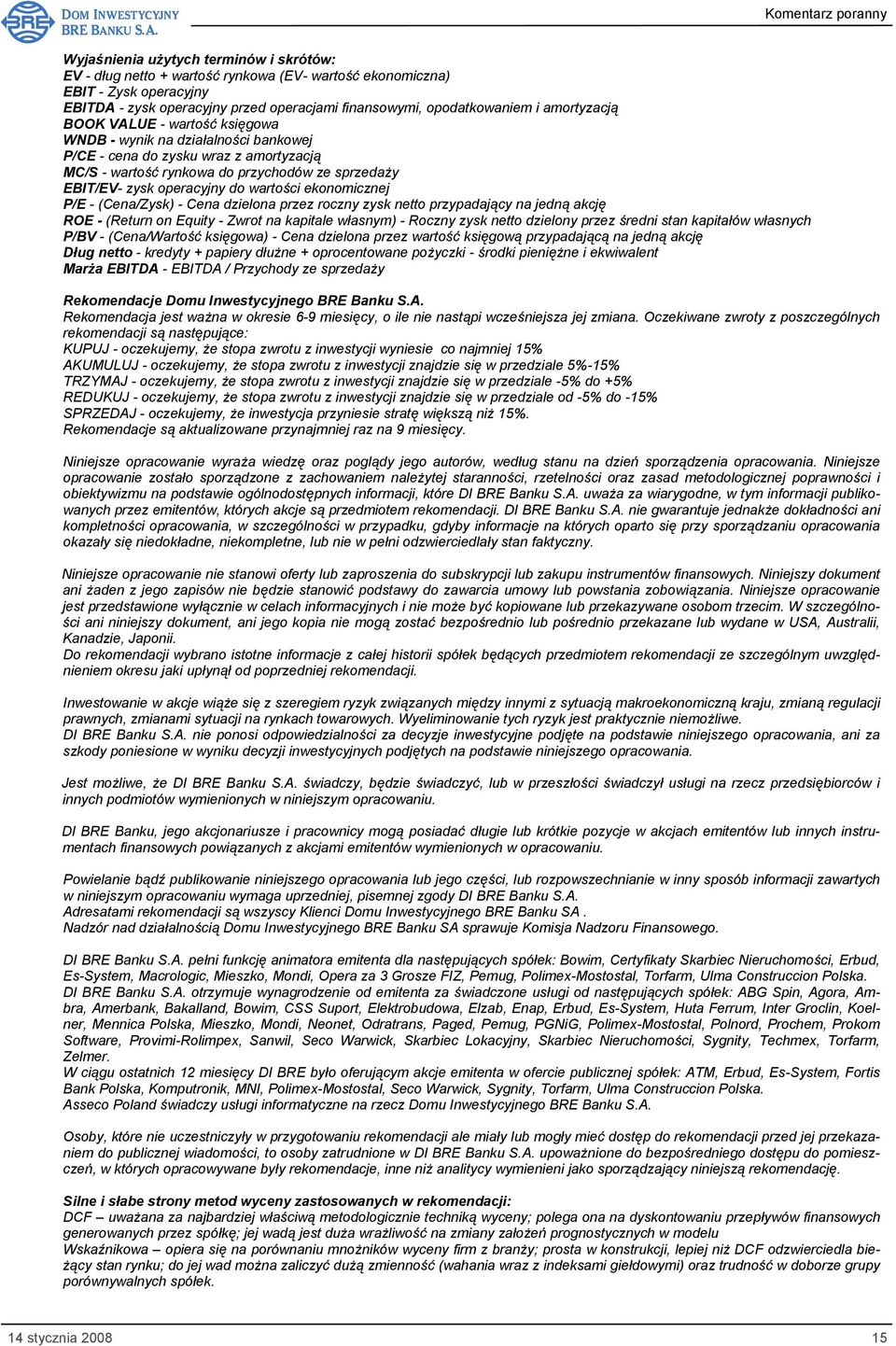 BRE DOM INWESTYCYJNY BRE BANKU S.A.

Komentarz poranny

Wyjaśnienia użytych terminów i skrótów:
EV - dług netto + wartość rynkowa (EV- wartość ekonomiczna)
EBIT - Zysk operacyjny
EBITDA - zysk operacyjny przed operacjami finansowymi, opodatkowaniem i amortyzacją
BOOK VALUE - wartość księgowa
WNDB - wynik na działalności bankowej
P/CE - cena do zysku wraz z amortyzacją
MC/S - wartość rynkowa do przychodów ze sprzedaży
EBIT/EV- zysk operacyjny do wartości ekonomicznej
P/E - (Cena/Zysk) - Cena dzielona przez roczny zysk netto przypadający na jedną akcję
ROE - (Return on Equity - Zwrot na kapitale własnym) - Roczny zysk netto dzielony przez średni stan kapitałów własnych
P/BV - (Cena/Wartość księgowa) - Cena dzielona przez wartość księgową przypadającą na jedną akcję
Dług netto - kredyty + papiery dłużne + oprocentowane pożyczki - środki pieniężne i ekwiwalent
Marża EBITDA - EBITDA / Przychody ze sprzedaży

Rekomendacje Domu Inwestycyjnego BRE Banku S.A.
Rekomendacja jest ważna w okresie 6-9 miesięcy, o ile nie nastąpi wcześniejsza jej zmiana. Oczekiwane zwroty z poszczególnych rekomendacji są następujące:
KUPUJ - oczekujemy, że stopa zwrotu z inwestycji wyniesie co najmniej 15%
AKUMULUJ - oczekujemy, że stopa zwrotu z inwestycji znajdzie się w przedziale 5%-15%
TRZYMAJ - oczekujemy, że stopa zwrotu z inwestycji znajdzie się w przedziale -5% do +5%
REDUKUJ - oczekujemy, że stopa zwrotu z inwestycji znajdzie się w przedziale od -5% do -15%
SPRZEDAJ - oczekujemy, że inwestycja przyniesie stratę większą niż 15%.
Rekomendacje są aktualizowane przynajmniej raz na 9 miesięcy.

Niniejsze opracowanie wyraża wiedzę oraz poglądy jego autorów, według stanu na dzień sporządzenia opracowania. Niniejsze opracowanie zostało sporządzone z zachowaniem należytej staranności, rzetelności oraz zasad metodologicznej poprawności i obiektywizmu na podstawie ogólnodostępnych informacji, które DI BRE Banku S.A. uważa za wiarygodne, w tym informacji publikowanych przez emitentów, których akcje są przedmiotem rekomendacji. DI BRE Banku S.A. nie gwarantuje jednakże dokładności ani kompletności opracowania, w szczególności w przypadku, gdyby informacje na których oparto się przy sporządzaniu opracowania okazały się niedokładne, niekompletne, lub nie w pełni odzwierciedlały stan faktyczny.

Niniejsze opracowanie nie stanowi oferty lub zaproszenia do subskrypcji lub zakupu instrumentów finansowych. Niniejszy dokument ani żaden z jego zapisów nie będzie stanowić podstawy do zawarcia umowy lub powstania zobowiązania. Niniejsze opracowanie jest przedstawione wyłącznie w celach informacyjnych i nie może być kopiowane lub przekazywane osobom trzecim. W szczególności ani niniejszy dokument, ani jego kopia nie mogą zostać bezpośrednio lub pośrednio przekazane lub wydane w USA, Australii, Kanadzie, Japonii.
Do rekomendacji wybrano istotne informacje z całej historii spółek będących przedmiotem rekomendacji ze szczególnym uwzględnieniem okresu jaki upłynął od poprzedniej rekomendacji.

Inwestowanie w akcje wiąże się z szeregiem ryzyk związanych między innymi z sytuacją makroekonomiczną kraju, zmianą regulacji prawnych, zmianami sytuacji na rynkach towarowych. Wyeliminowanie tych ryzyk jest praktycznie niemożliwe.
DI BRE Banku S.A. nie ponosi odpowiedzialności za decyzje inwestycyjne podjęte na podstawie niniejszego opracowania, ani za szkody poniesione w wyniku decyzji inwestycyjnych podjętych na podstawie niniejszego opracowania.

Jest możliwe, że DI BRE Banku S.A. świadczy, będzie świadczyć, lub w przeszłości świadczył usługi na rzecz przedsiębiorców i innych podmiotów wymienionych w niniejszym opracowaniu.

DI BRE Banku, jego akcjonariusze i pracownicy mogą posiadać długie lub krótkie pozycje w akcjach emitentów lub innych instrumentach finansowych powiązanych z akcjami emitentów wymienionych w opracowaniu.

Powielanie bądź publikowanie niniejszego opracowania lub jego części, lub rozpowszechnianie w inny sposób informacji zawartych w niniejszym opracowaniu wymaga uprzedniej, pisemnej zgody DI BRE Banku S.A.
Adresatami rekomendacji są wszyscy Klienci Domu Inwestycyjnego BRE Banku SA .
Nadzór nad działalnością Domu Inwestycyjnego BRE Banku SA sprawuje Komisja Nadzoru Finansowego.

DI BRE Banku S.A. pełni funkcję animatora emitenta dla następujących spółek: Bowim, Certyfikaty Skarbiec Nieruchomości, Erbud, Es-System, Macrologic, Mieszko, Mondi, Opera za 3 Grosze FIZ, Pemug, Polimex-Mostostal, Torfarm, Ulma Construccion Polska.
DI BRE Banku S.A. otrzymuje wynagrodzenie od emitenta za świadczone usługi od następujących spółek: ABG Spin, Agora, Ambra, Amerbank, Bakalland, Bowim, CSS Suport, Elektrobudowa, Elzab, Enap, Erbud, Es-System, Huta Ferrum, Inter Groclin, Koelner, Mennica Polska, Mieszko, Mondi, Neonet, Odratrans, Paged, Pemug, PGNiG, Polimex-Mostostal, Polnord, Prochem, Prokom Software, Provimi-Rolimpex, Sanwil, Seco Warwick, Skarbiec Lokacyjny, Skarbiec Nieruchomości, Sygnity, Techmex, Torfarm, Zelmer.
W ciągu ostatnich 12 miesięcy DI BRE było oferującym akcje emitenta w ofercie publicznej spółek: ATM, Erbud, Es-System, Fortis Bank Polska, Komputronik, MNI, Polimex-Mostostal, Seco Warwick, Sygnity, Torfarm, Ulma Construccion Polska.
Asseco Poland świadczy usługi informatyczne na rzecz Domu Inwestycyjnego BRE Banku S.A.

Osoby, które nie uczestniczyły w przygotowaniu rekomendacji ale miały lub mogły mieć dostęp do rekomendacji przed jej przekazaniem do publicznej wiadomości, to osoby zatrudnione w DI BRE Banku S.A. upoważnione do bezpośredniego dostępu do pomieszczeń, w których opracowywane były rekomendacje, inne niż analitycy wymienieni jako sporządzający niniejszą rekomendację.

Silne i słabe strony metod wyceny zastosowanych w rekomendacji:
DCF – uważana za najbardziej właściwą metodologicznie techniką wyceny; polega ona na dyskontowaniu przepływów finansowych generowanych przez spółkę; jej wadą jest duża wrażliwość na zmiany założeń prognostycznych w modelu
Wskaźnikowa – opiera się na porównaniu mnożników wyceny firm z branży; prosta w konstrukcji, lepiej niż DCF odzwierciedla bieżący stan rynku; do jej wad można zaliczyć dużą zmienność (wahania wraz z indeksami giełdowymi) oraz trudność w doborze grupy porównywalnych spółek.

14 stycznia 2008
15